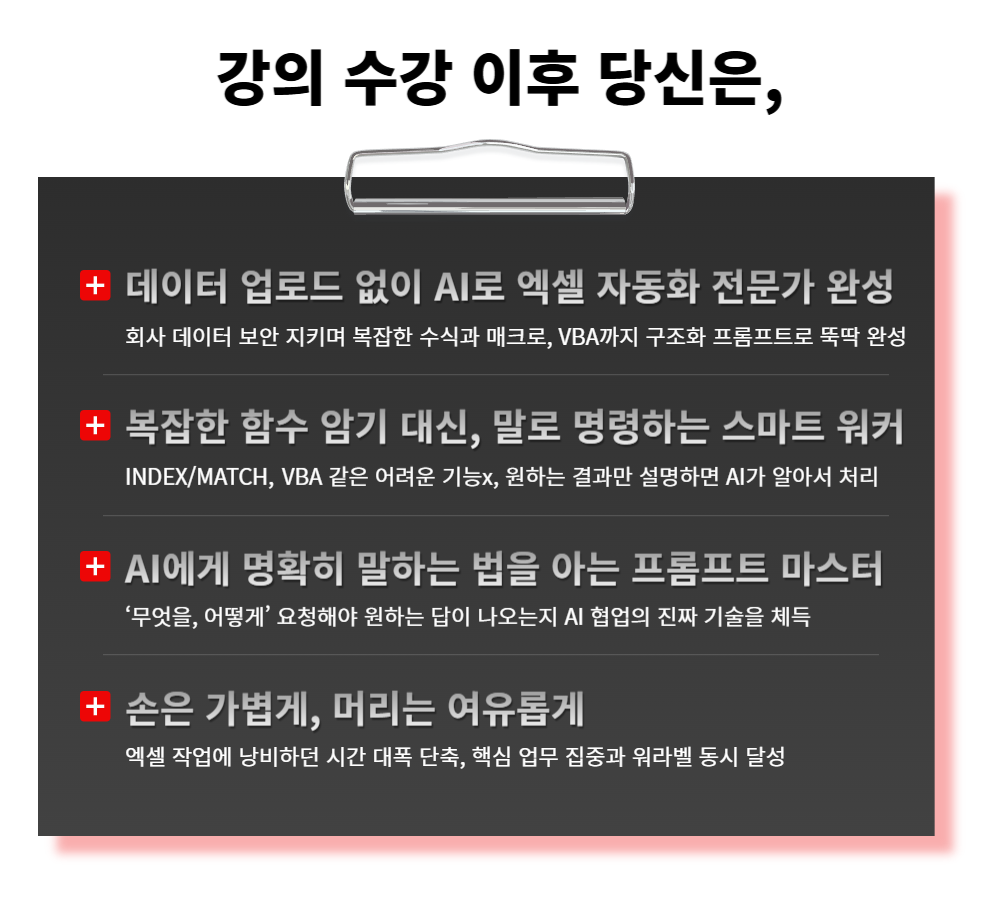 강의 수강 이후 당신은,

+ 데이터 업로드 없이 AI로 엑셀 자동화 전문가 완성

회사 데이터 보안 지키며 복잡한 수식과 매크로, VBA까지 구조화 프롬프트로 뚝딱 완성

+ 복잡한 함수 암기 대신, 말로 명령하는 스마트 워커

INDEX/MATCH, VBA 같은 어려운 기능x, 원하는 결과만 설명하면 AI가 알아서 처리

+ AI에게 명확히 말하는 법을 아는 프롬프트 마스터

'무엇을, 어떻게' 요청해야 원하는 답이 나오는지 AI 협업의 진짜 기술을 체득

+ 손은 가볍게, 머리는 여유롭게

엑셀 작업에 낭비하던 시간 대폭 단축, 핵심 업무 집중과 워라벨 동시 달성